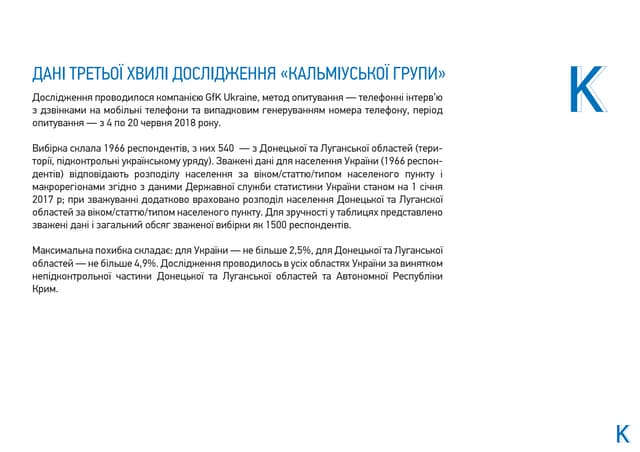 ДАНІ ТРЕТЬОЇ ХВИЛІ ДОСЛІДЖЕННЯ «КАЛЬМІУСЬКОЇ ГРУПИ»

K

Дослідження проводилося компанією GfK Ukraine, метод опитування — телефонні інтерв'ю з дзвінками на мобільні телефони та випадковим генеруванням номера телефону, період опитування — з 4 по 20 червня 2018 року.

Вибірка склала 1966 респондентів, з них 540 — з Донецької та Луганської областей (території, підконтрольні українському уряду). Зважені дані для населення України (1966 респондентів) відповідають розподілу населення за віком/статтю/типом населеного пункту і макрорегіонами згідно з даними Державної служби статистики України станом на 1 січня 2017 р; при зважуванні додатково враховано розподіл населення Донецької та Луганської областей за віком/статтю/типом населеного пункту. Для зручності у таблицях представлено зважені дані і загальний обсяг зваженої вибірки як 1500 респондентів.

Максимальна похибка складає: для України — не більше 2,5%, для Донецької та Луганської областей — не більше 4,9%. Дослідження проводилось в усіх областях України за винятком непідконтрольної частини Донецької та Луганської областей та Автономної Республіки Крим.

K